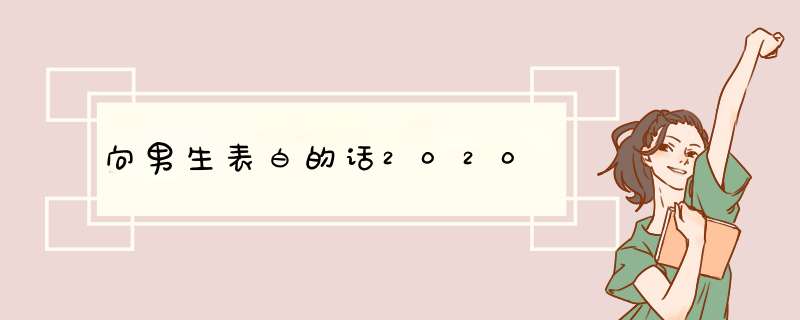 向男生表白的话2020